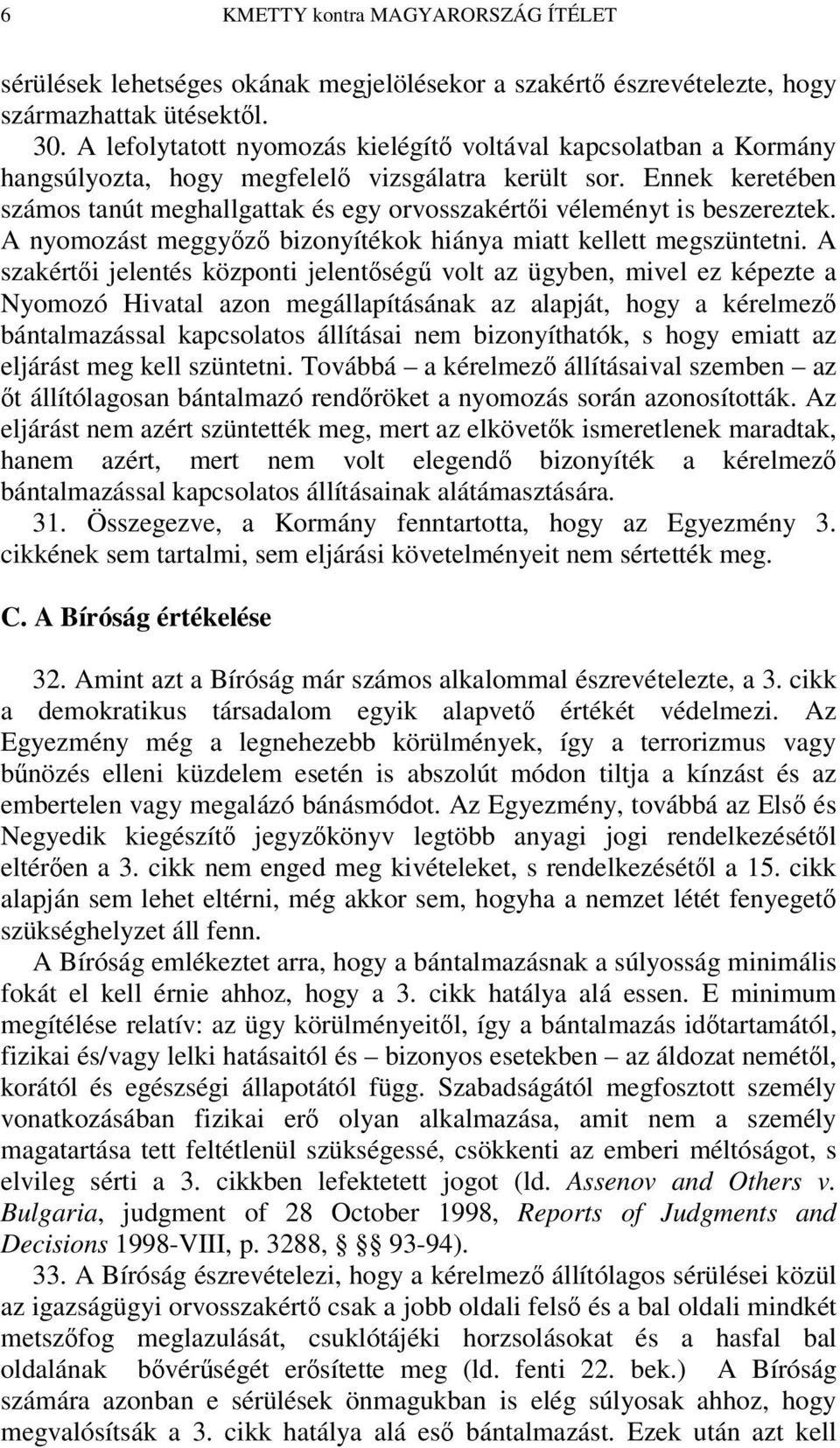 6 KMETTY kontra MAGYARORSZÁG ÍTÉLET

sérülések lehetséges okának megjelölésekor a szakértő észrevételezte, hogy származhattak ütésektől.

30. A lefolytatott nyomozás kielégítő voltával kapcsolatban a Kormány hangsúlyozta, hogy megfelelő vizsgálatra került sor. Ennek keretében számos tanút meghallgattak és egy orvosszakértői véleményt is beszereztek. A nyomozást meggyőző bizonyítékok hiánya miatt kellett megszüntetni. A szakértői jelentés központi jelentőségű volt az ügyben, mivel ez képezte a Nyomozó Hivatal azon megállapításának az alapját, hogy a kérelmező bántalmazással kapcsolatos állításai nem bizonyíthatók, s hogy emiatt az eljárást meg kell szüntetni. Továbbá – a kérelmező állításaival szemben – az őt állítólagosan bántalmazó rendőröket a nyomozás során azonosították. Az eljárást nem azért szüntették meg, mert az elkövetők ismeretlenek maradtak, hanem azért, mert nem volt elegendő bizonyíték a kérelmező bántalmazással kapcsolatos állításainak alátámasztására.

31. Összegezve, a Kormány fenntartotta, hogy az Egyezmény 3. cikkének sem tartalmi, sem eljárási követelményeit nem sértették meg.

C. A Bíróság értékelése

32. Amint azt a Bíróság már számos alkalommal észrevételezte, a 3. cikk a demokratikus társadalom egyik alapvető értékét védelmezi. Az Egyezmény még a legnehezebb körülmények, így a terrorizmus vagy bűnözés elleni küzdelem esetén is abszolút módon tiltja a kínzást és az embertelen vagy megalázó bánásmódot. Az Egyezmény, továbbá az Első és Negyedik kiegészítő jegyzőkönyv legtöbb anyagi jogi rendelkezésétől eltérően a 3. cikk nem enged meg kivételeket, s rendelkezésétől a 15. cikk alapján sem lehet eltérni, még akkor sem, hogyha a nemzet létét fenyegető szükséghelyzet áll fenn.

A Bíróság emlékeztet arra, hogy a bántalmazásnak a súlyosság minimális fokát el kell érnie ahhoz, hogy a 3. cikk hatálya alá essen. E minimum megítélése relatív: az ügy körülményeitől, így a bántalmazás időtartamától, fizikai és/vagy lelki hatásaitól és – bizonyos esetekben – az áldozat nemétől, korától és egészségi állapotától függ. Szabadságától megfosztott személy vonatkozásában fizikai erő olyan alkalmazása, amit nem a személy magatartása tett feltétlenül szükségessé, csökkenti az emberi méltóságot, s elvileg sérti a 3. cikkben lefektetett jogot (ld. Assenov and Others v. Bulgaria, judgment of 28 October 1998, Reports of Judgments and Decisions 1998-VIII, p. 3288, §§ 93-94).

33. A Bíróság észrevételezi, hogy a kérelmező állítólagos sérülései közül az igazságügyi orvosszakértő csak a jobb oldali felső és a bal oldali mindkét metszőfog meglazulását, csuklótájéki horzsolásokat és a hasfal bal oldalának bővérűségét erősítette meg (ld. fenti 22. bek.) A Bíróság számára azonban e sérülések önmagukban is elég súlyosak ahhoz, hogy megvalósítsák a 3. cikk hatálya alá eső bántalmazást. Ezek után azt kell